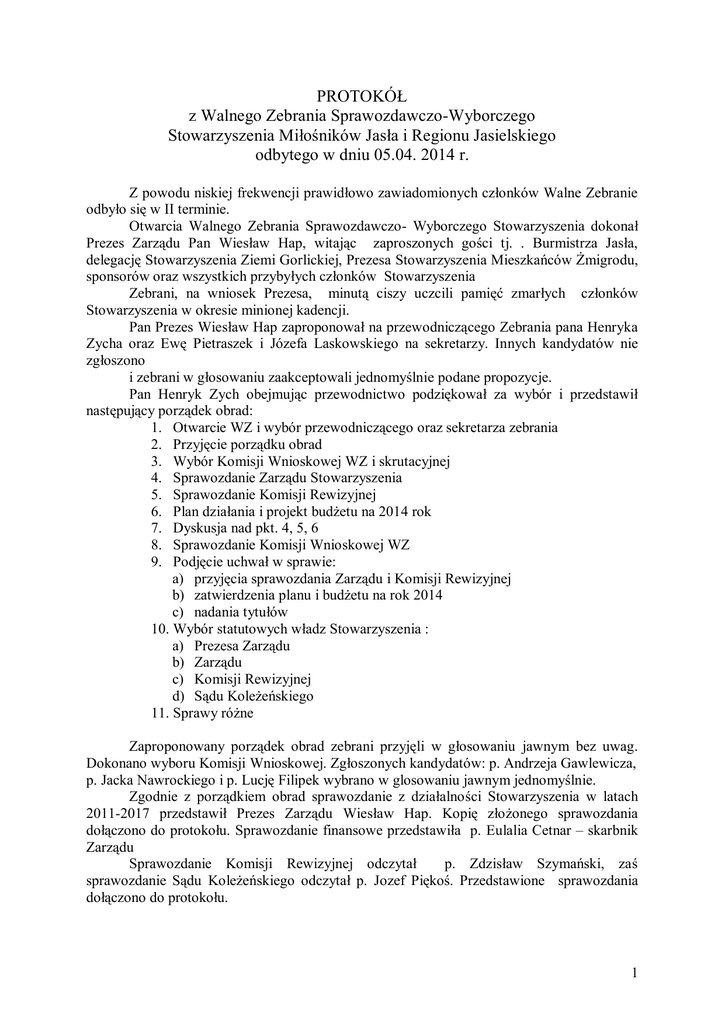 PROTOKÓŁ
z Walnego Zebrania Sprawozdawczo-Wyborczego
Stowarzyszenia Miłośników Jasła i Regionu Jasielskiego
odbytego w dniu 05.04. 2014 r.

Z powodu niskiej frekwencji prawidłowo zawiadomionych członków Walne Zebranie odbyło się w II terminie.

Otwarcia Walnego Zebrania Sprawozdawczo- Wyborczego Stowarzyszenia dokonał Prezes Zarządu Pan Wiesław Hap, witając zaproszonych gości tj. . Burmistrza Jasła, delegację Stowarzyszenia Ziemi Gorlickiej, Prezesa Stowarzyszenia Mieszkańców Żmigrodu, sponsorów oraz wszystkich przybyłych członków Stowarzyszenia

Zebrani, na wniosek Prezesa, minutą ciszy uczcili pamięć zmarłych członków Stowarzyszenia w okresie minionej kadencji.

Pan Prezes Wiesław Hap zaproponował na przewodniczącego Zebrania pana Henryka Zycha oraz Ewę Pietraszek i Józefa Laskowskiego na sekretarzy. Innych kandydatów nie zgłoszono

i zebrani w głosowaniu zaakceptowali jednomyślnie podane propozycje.

Pan Henryk Zych obejmując przewodnictwo podziękował za wybór i przedstawił następujący porządek obrad:
1. Otwarcie WZ i wybór przewodniczącego oraz sekretarza zebrania
2. Przyjęcie porządku obrad
3. Wybór Komisji Wnioskowej WZ i skrutacyjnej
4. Sprawozdanie Zarządu Stowarzyszenia
5. Sprawozdanie Komisji Rewizyjnej
6. Plan działania i projekt budżetu na 2014 rok
7. Dyskusja nad pkt. 4, 5, 6
8. Sprawozdanie Komisji Wnioskowej WZ
9. Podjęcie uchwał w sprawie:
a) przyjęcia sprawozdania Zarządu i Komisji Rewizyjnej
b) zatwierdzenia planu i budżetu na rok 2014
c) nadania tytułów
10. Wybór statutowych władz Stowarzyszenia :
a) Prezesa Zarządu
b) Zarządu
c) Komisji Rewizyjnej
d) Sądu Koleżeńskiego
11. Sprawy różne

Zaproponowany porządek obrad zebrani przyjęli w głosowaniu jawnym bez uwag. Dokonano wyboru Komisji Wnioskowej. Zgłoszonych kandydatów: p. Andrzeja Gawlewicza, p. Jacka Nawrockiego i p. Lucję Filipek wybrano w głosowaniu jawnym jednomyślnie.

Zgodnie z porządkiem obrad sprawozdanie z działalności Stowarzyszenia w latach 2011-2017 przedstawił Prezes Zarządu Wiesław Hap. Kopię złożonego sprawozdania dołączono do protokołu. Sprawozdanie finansowe przedstawiła p. Eulalia Cetnar – skarbnik Zarządu

Sprawozdanie Komisji Rewizyjnej odczytał p. Zdzisław Szymański, zaś sprawozdanie Sądu Koleżeńskiego odczytał p. Jozef Piękoś. Przedstawione sprawozdania dołączono do protokołu.

1